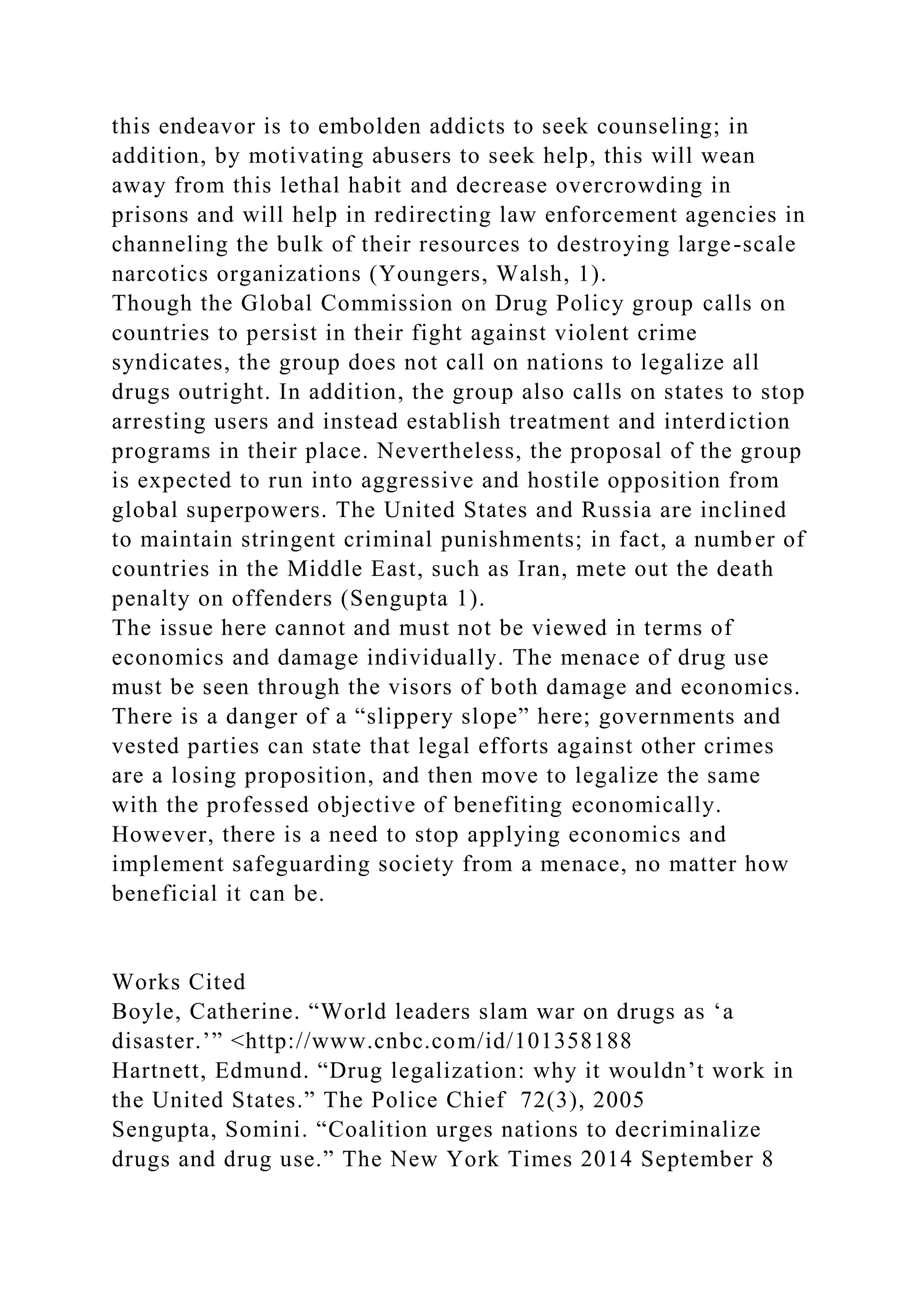 this endeavor is to embolden addicts to seek counseling; in addition, by motivating abusers to seek help, this will wean away from this lethal habit and decrease overcrowding in prisons and will help in redirecting law enforcement agencies in channeling the bulk of their resources to destroying large-scale narcotics organizations (Youngers, Walsh, 1).
Though the Global Commission on Drug Policy group calls on countries to persist in their fight against violent crime syndicates, the group does not call on nations to legalize all drugs outright. In addition, the group also calls on states to stop arresting users and instead establish treatment and interdiction programs in their place. Nevertheless, the proposal of the group is expected to run into aggressive and hostile opposition from global superpowers. The United States and Russia are inclined to maintain stringent criminal punishments; in fact, a number of countries in the Middle East, such as Iran, mete out the death penalty on offenders (Sengupta 1).
The issue here cannot and must not be viewed in terms of economics and damage individually. The menace of drug use must be seen through the visors of both damage and economics. There is a danger of a “slippery slope” here; governments and vested parties can state that legal efforts against other crimes are a losing proposition, and then move to legalize the same with the professed objective of benefiting economically. However, there is a need to stop applying economics and implement safeguarding society from a menace, no matter how beneficial it can be.

Works Cited
Boyle, Catherine. “World leaders slam war on drugs as ‘a disaster.’” <http://www.cnbc.com/id/101358188
Hartnett, Edmund. “Drug legalization: why it wouldn’t work in the United States.” The Police Chief 72(3), 2005
Sengupta, Somini. “Coalition urges nations to decriminalize drugs and drug use.” The New York Times 2014 September 8